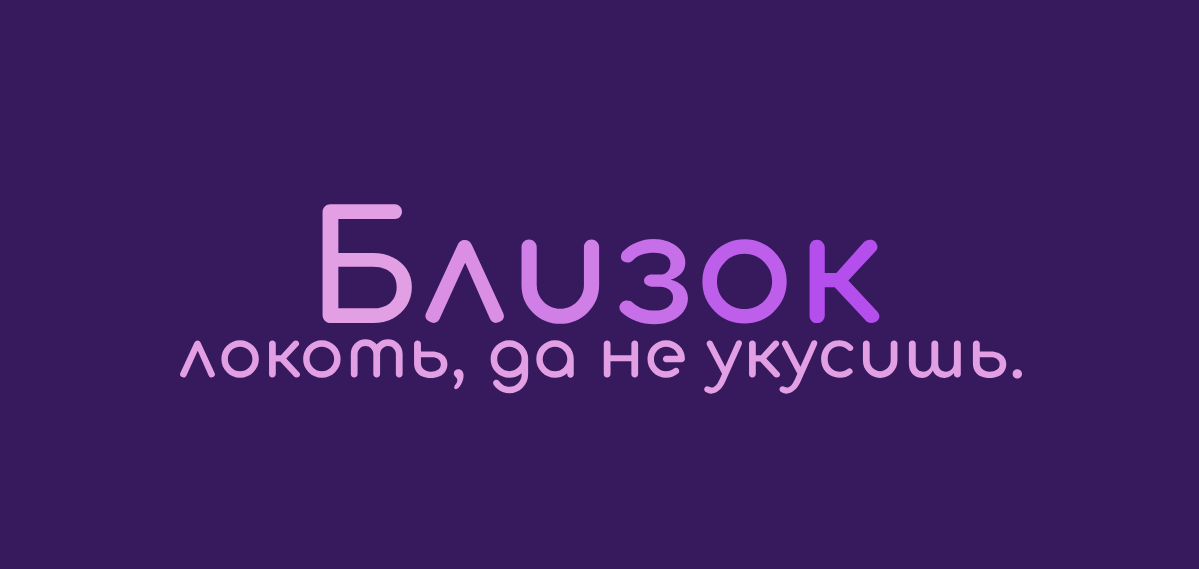 Близок

локоть, да не укусишь.